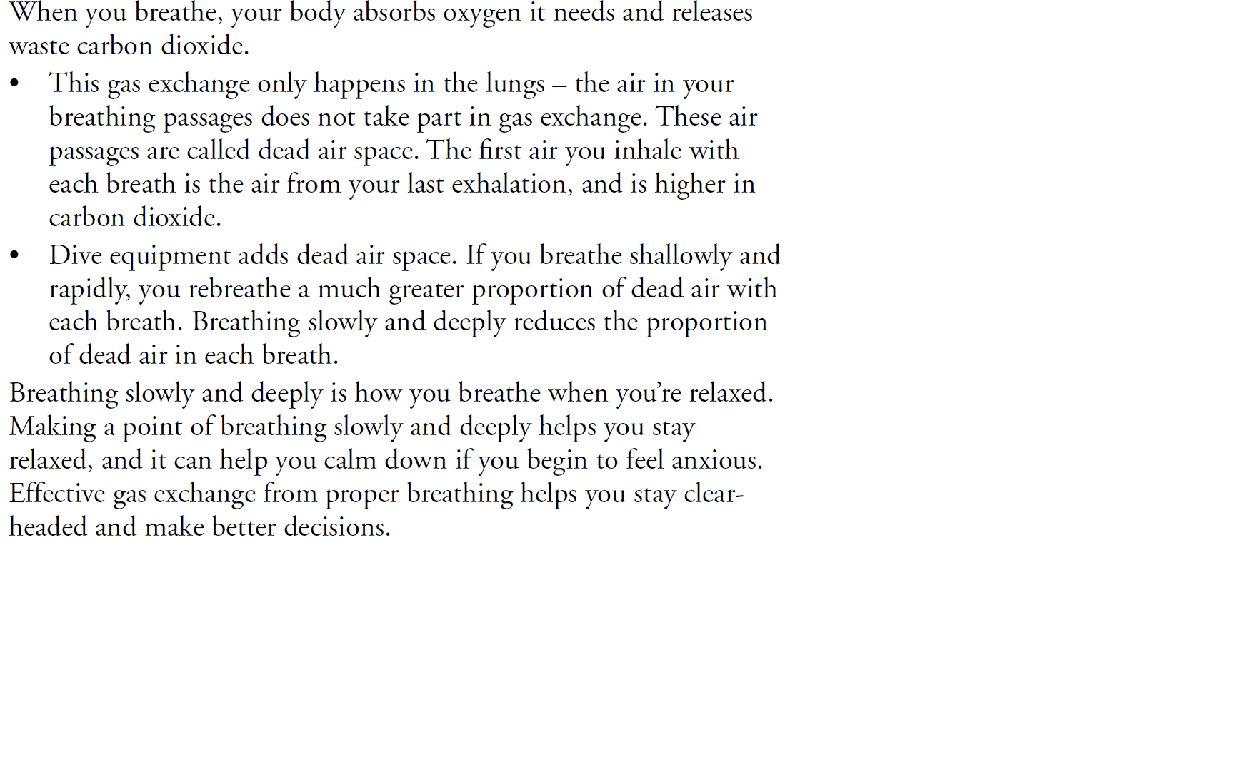 When you breathe, your body absorbs oxygen it needs and releases waste carbon dioxide.

• This gas exchange only happens in the lungs – the air in your breathing passages does not take part in gas exchange. These air passages are called dead air space. The first air you inhale with each breath is the air from your last exhalation, and is higher in carbon dioxide.

• Dive equipment adds dead air space. If you breathe shallowly and rapidly, you rebreathe a much greater proportion of dead air with each breath. Breathing slowly and deeply reduces the proportion of dead air in each breath.

Breathing slowly and deeply is how you breathe when you're relaxed. Making a point of breathing slowly and deeply helps you stay relaxed, and it can help you calm down if you begin to feel anxious. Effective gas exchange from proper breathing helps you stay clear-headed and make better decisions.